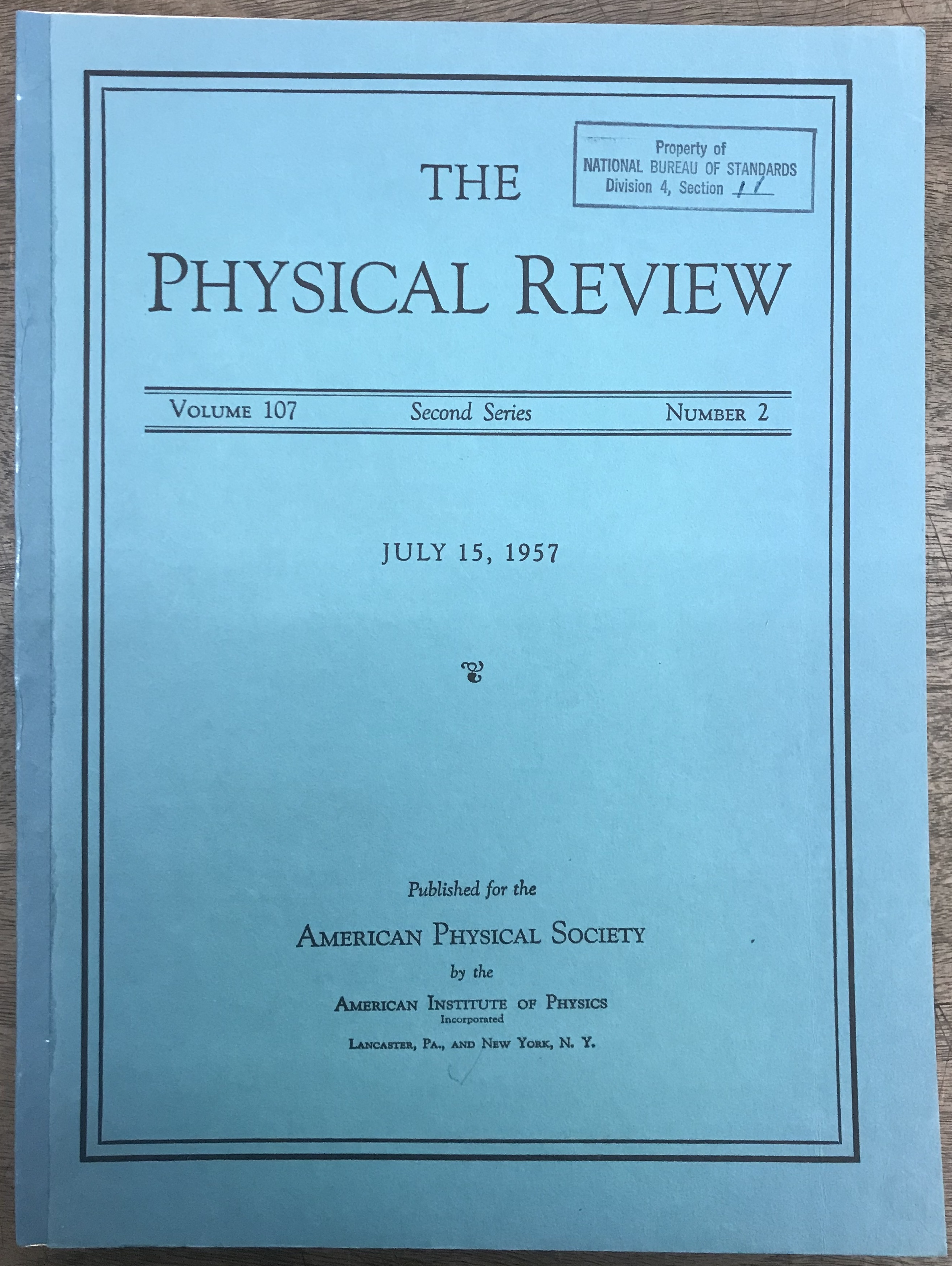 Property of
NATIONAL BUREAU OF STANDARDS
Division 4, Section 11

THE
PHYSICAL REVIEW

VOLUME 107 Second Series NUMBER 2

JULY 15, 1957

Published for the
AMERICAN PHYSICAL SOCIETY
by the
AMERICAN INSTITUTE OF PHYSICS
Incorporated
LANCASTER, PA., AND NEW YORK, N. Y.